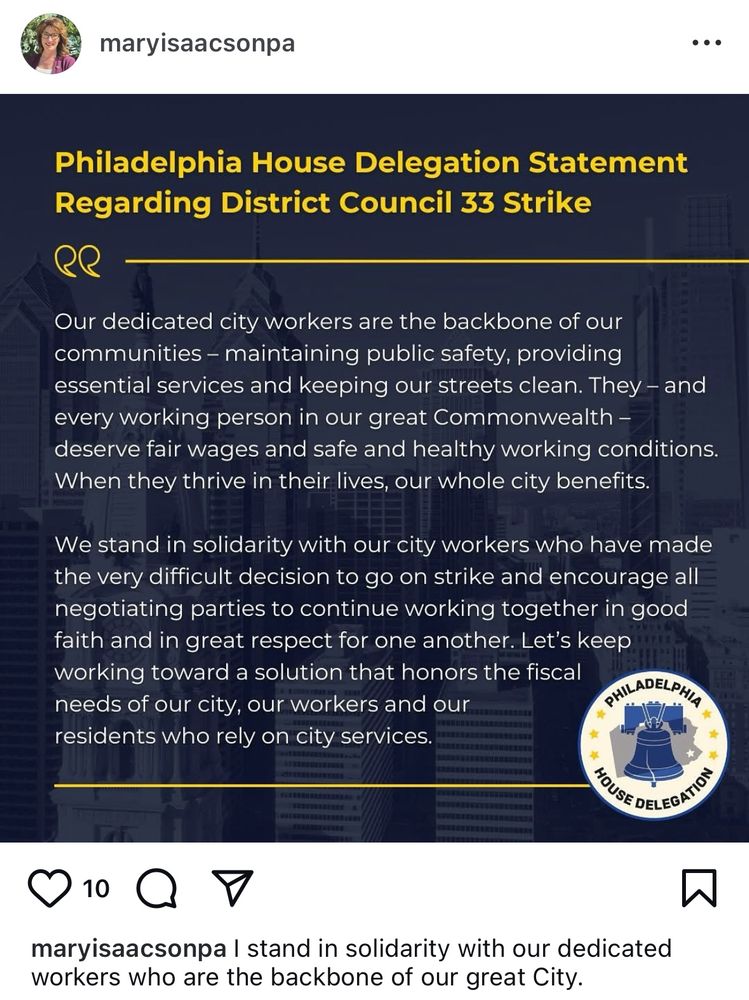 maryisaacsonpa

Philadelphia House Delegation Statement Regarding District Council 33 Strike

Our dedicated city workers are the backbone of our communities – maintaining public safety, providing essential services and keeping our streets clean. They – and every working person in our great Commonwealth – deserve fair wages and safe and healthy working conditions. When they thrive in their lives, our whole city benefits.

We stand in solidarity with our city workers who have made the very difficult decision to go on strike and encourage all negotiating parties to continue working together in good faith and in great respect for one another. Let's keep working toward a solution that honors the fiscal needs of our city, our workers and our residents who rely on city services.

PHILADELPHIA HOUSE DELEGATION

10

maryisaacsonpa I stand in solidarity with our dedicated workers who are the backbone of our great City.